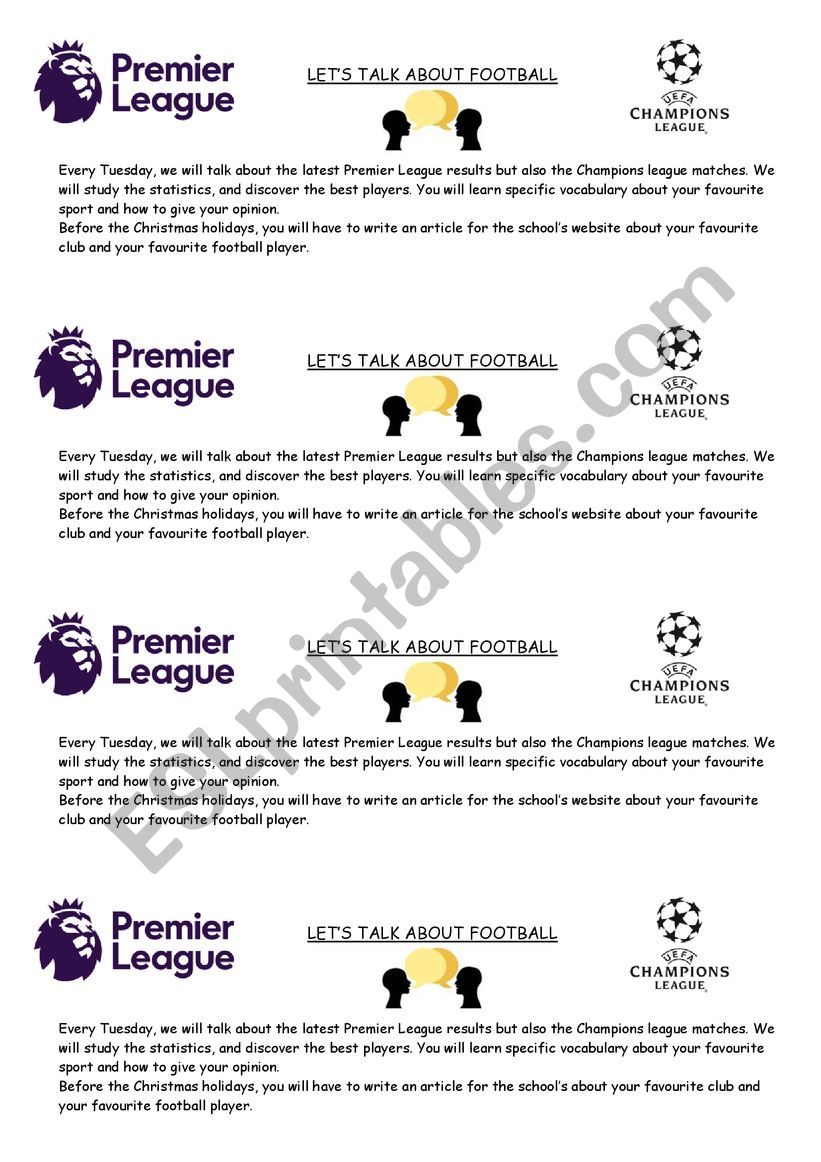 Premier League

LET'S TALK ABOUT FOOTBALL

UEFA CHAMPIONS LEAGUE

Every Tuesday, we will talk about the latest Premier League results but also the Champions league matches. We will study the statistics, and discover the best players. You will learn specific vocabulary about your favourite sport and how to give your opinion.
Before the Christmas holidays, you will have to write an article for the school's website about your favourite club and your favourite football player.

Premier League

LET'S TALK ABOUT FOOTBALL

UEFA CHAMPIONS LEAGUE

Every Tuesday, we will talk about the latest Premier League results but also the Champions league matches. We will study the statistics, and discover the best players. You will learn specific vocabulary about your favourite sport and how to give your opinion.
Before the Christmas holidays, you will have to write an article for the school's website about your favourite club and your favourite football player.

Premier League

LET'S TALK ABOUT FOOTBALL

UEFA CHAMPIONS LEAGUE

Every Tuesday, we will talk about the latest Premier League results but also the Champions league matches. We will study the statistics, and discover the best players. You will learn specific vocabulary about your favourite sport and how to give your opinion.
Before the Christmas holidays, you will have to write an article for the school's website about your favourite club and your favourite football player.

Premier League

LET'S TALK ABOUT FOOTBALL

UEFA CHAMPIONS LEAGUE

Every Tuesday, we will talk about the latest Premier League results but also the Champions league matches. We will study the statistics, and discover the best players. You will learn specific vocabulary about your favourite sport and how to give your opinion.
Before the Christmas holidays, you will have to write an article for the school's about your favourite club and your favourite football player.

ESLprintables.com